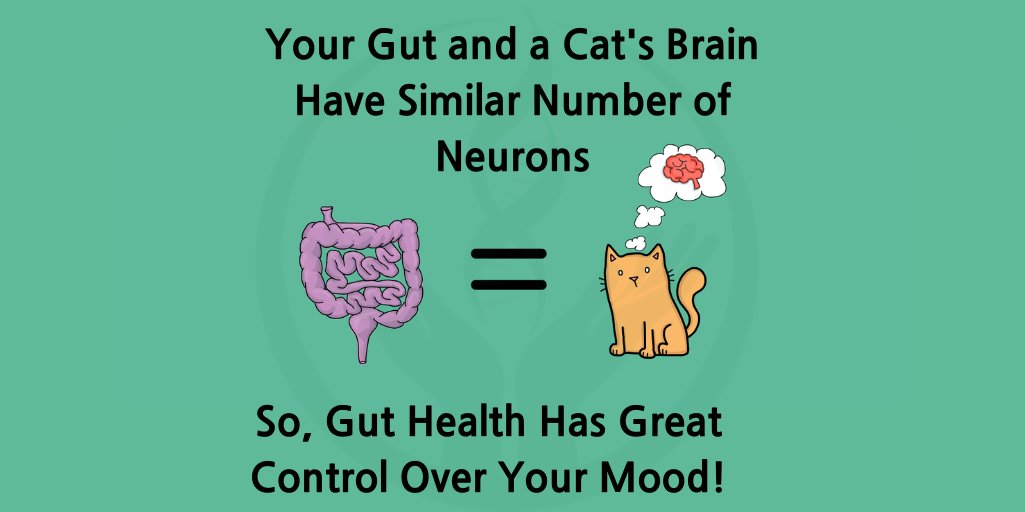 Your Gut and a Cat's Brain Have Similar Number of Neurons

=

So, Gut Health Has Great Control Over Your Mood!